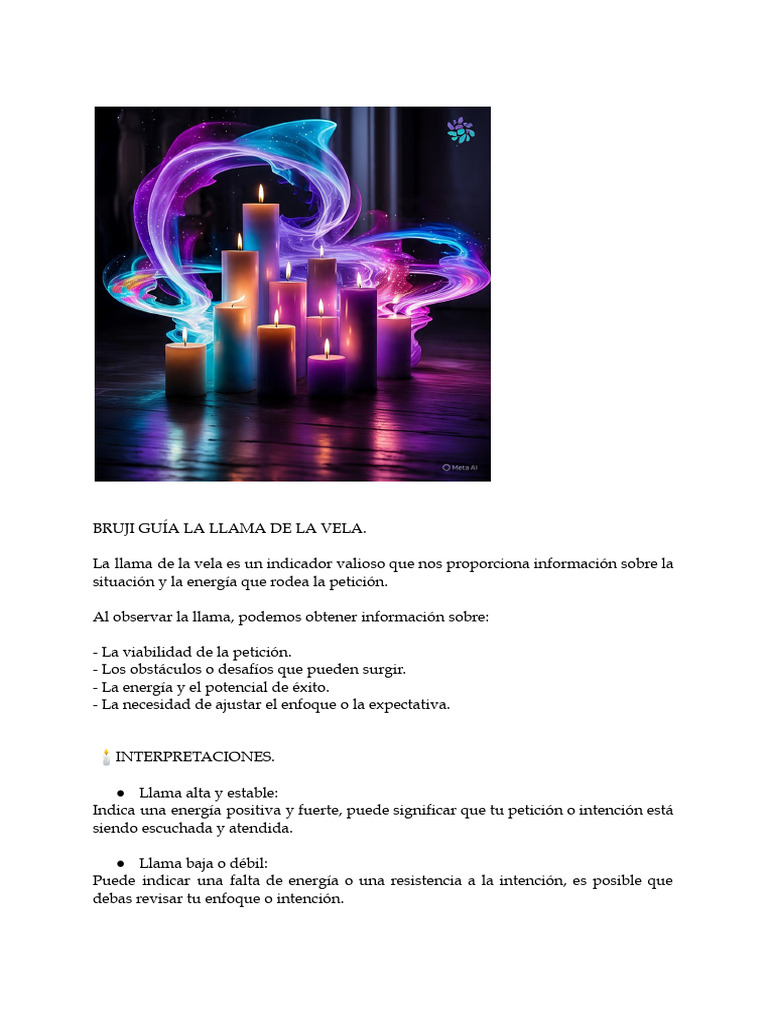 Meta AI

BRUJI GUÍA LA LLAMA DE LA VELA.

La llama de la vela es un indicador valioso que nos proporciona información sobre la situación y la energía que rodea la petición.

Al observar la llama, podemos obtener información sobre:

- La viabilidad de la petición.
- Los obstáculos o desafíos que pueden surgir.
- La energía y el potencial de éxito.
- La necesidad de ajustar el enfoque o la expectativa.

🕯️INTERPRETACIONES.

● Llama alta y estable:
Indica una energía positiva y fuerte, puede significar que tu petición o intención está siendo escuchada y atendida.

● Llama baja o débil:
Puede indicar una falta de energía o una resistencia a la intención, es posible que debas revisar tu enfoque o intención.